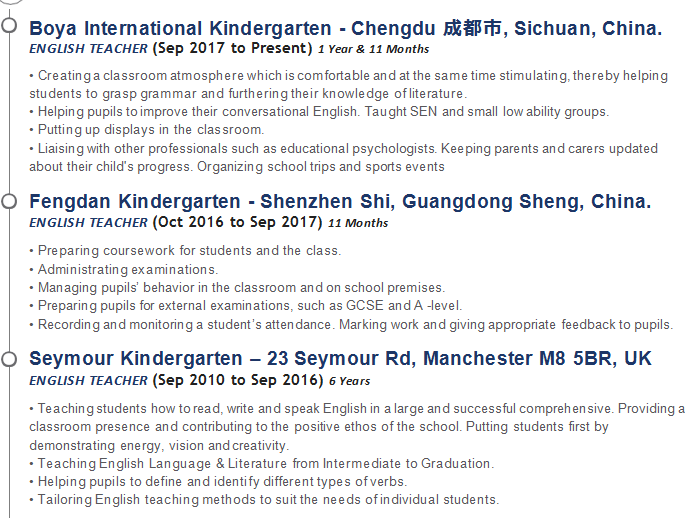 Boya International Kindergarten - Chengdu 成都市, Sichuan, China.
ENGLISH TEACHER (Sep 2017 to Present) 1 Year & 11 Months

• Creating a classroom atmosphere which is comfortable and at the same time stimulating, thereby helping students to grasp grammar and furthering their knowledge of literature.
• Helping pupils to improve their conversational English. Taught SEN and small low ability groups.
• Putting up displays in the classroom.
• Liaising with other professionals such as educational psychologists. Keeping parents and carers updated about their child's progress. Organizing school trips and sports events

Fengdan Kindergarten - Shenzhen Shi, Guangdong Sheng, China.
ENGLISH TEACHER (Oct 2016 to Sep 2017) 11 Months

• Preparing coursework for students and the class.
• Administrating examinations.
• Managing pupils' behavior in the classroom and on school premises.
• Preparing pupils for external examinations, such as GCSE and A -level.
• Recording and monitoring a student's attendance. Marking work and giving appropriate feedback to pupils.

Seymour Kindergarten – 23 Seymour Rd, Manchester M8 5BR, UK
ENGLISH TEACHER (Sep 2010 to Sep 2016) 6 Years

• Teaching students how to read, write and speak English in a large and successful comprehensive. Providing a classroom presence and contributing to the positive ethos of the school. Putting students first by demonstrating energy, vision and creativity.
• Teaching English Language & Literature from Intermediate to Graduation.
• Helping pupils to define and identify different types of verbs.
• Tailoring English teaching methods to suit the needs of individual students.